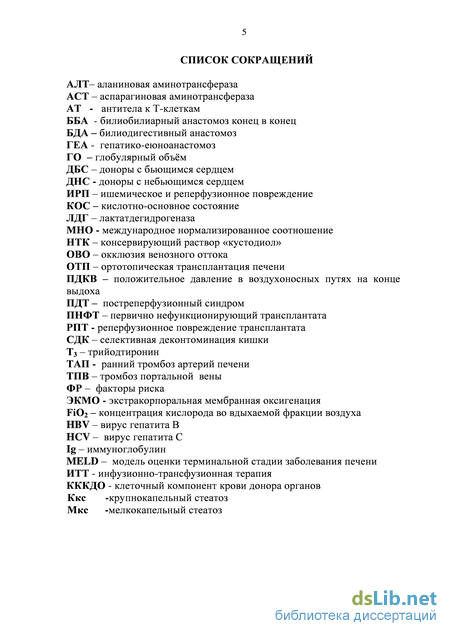 5

СПИСОК СОКРАЩЕНИЙ

АЛТ– аланиновая аминотрансфераза
АСТ – аспарагиновая аминотрансфераза
АТ - антитела к Т-клеткам
ББА - билиобилиарный анастомоз конец в конец
БДА – билиодигестивный анастомоз
ГЕА - гепатико-еюноанастомоз
ГО – глобулярный объём
ДБС – доноры с бьющимся сердцем
ДНС - доноры с небьющимся сердцем
ИРП – ишемическое и реперфузионное повреждение
КОС – кислотно-основное состояние
ЛДГ – лактатдегидрогеназа
МНО - международное нормализированное соотношение
НТК – консервирующий раствор «кустодиол»
ОВО – окклюзия венозного оттока
ОТП – ортотопическая трансплантация печени
ПДКВ – положительное давление в воздухоносных путях на конце выдоха
ПДТ – постреперфузионный синдром
ПНФТ – первично нефункционирующий трансплантата
РПТ - реперфузионное повреждение трансплантата
СДК – селективная деконтоминация кишки
$T_3$ – трийодтиронин
ТАП - ранний тромбоз артерий печени
ТПВ – тромбоз портальной вены
ФР – факторы риска
ЭКМО - экстракорпоральная мембранная оксигенация
$FiO_2$ – концентрация кислорода во вдыхаемой фракции воздуха
HBV – вирус гепатита В
HCV – вирус гепатита С
Ig – иммуноглобулин
MELD – модель оценки терминальной стадии заболевания печени
ИТТ - инфузионно-трансфузионная терапия
КККДО - клеточный компонент крови донора органов
Ккс -крупнокапельный стеатоз
Мкс -мелкокапельный стеатоз

dsLib.net
библиотека диссертаций